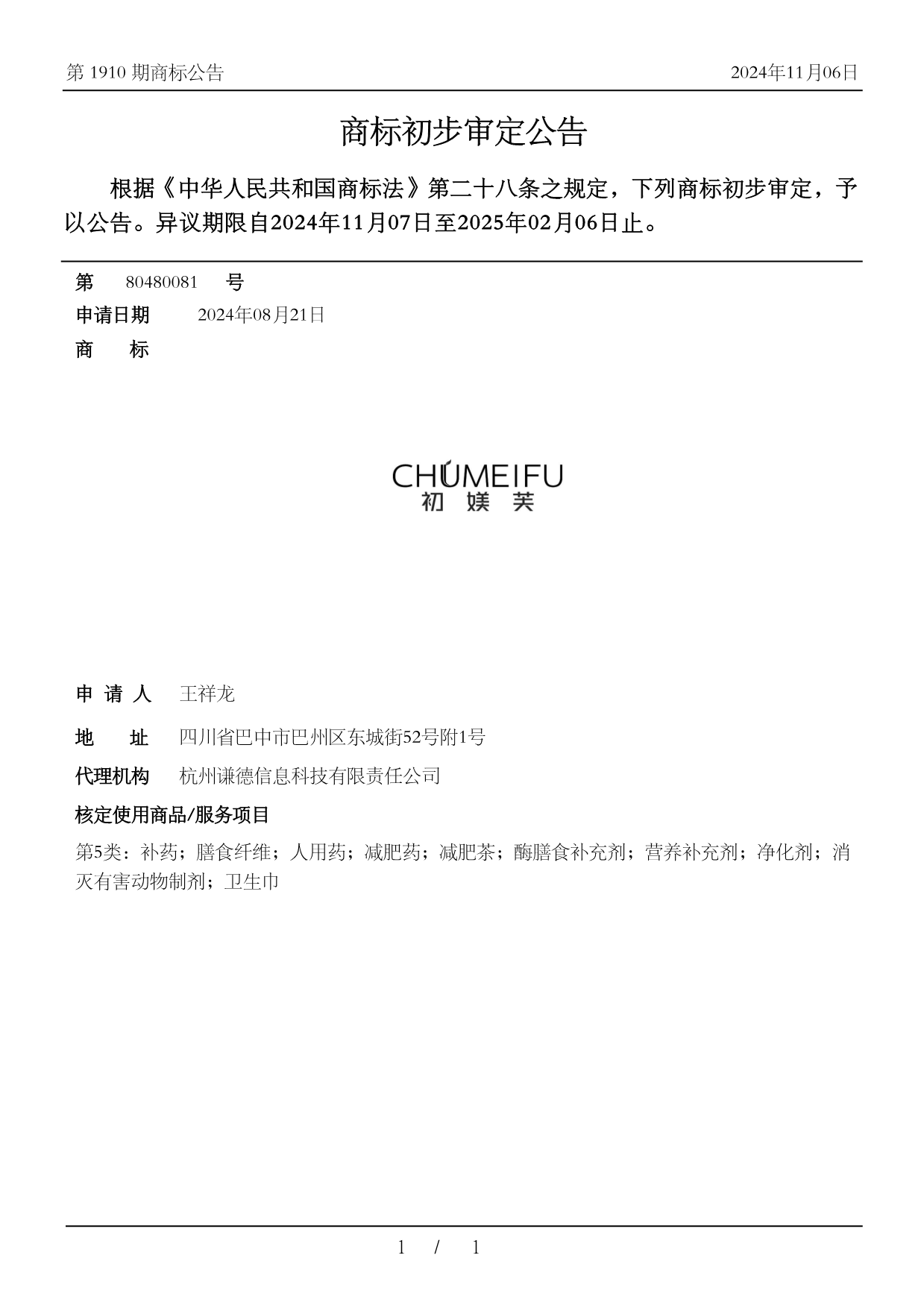 第 1910 期商标公告

2024年11月06日

商标初步审定公告

根据《中华人民共和国商标法》第二十八条之规定，下列商标初步审定，予以公告。异议期限自2024年11月07日至2025年02月06日止。

第 80480081 号

申请日期 2024年08月21日

商 标

CHUMEIFU
初 媄 芙

申 请 人 王祥龙

地 址 四川省巴中市巴州区东城街52号附1号

代理机构 杭州谦德信息科技有限责任公司

核定使用商品/服务项目

第5类：补药；膳食纤维；人用药；减肥药；减肥茶；酶膳食补充剂；营养补充剂；净化剂；消灭有害动物制剂；卫生巾

1 / 1